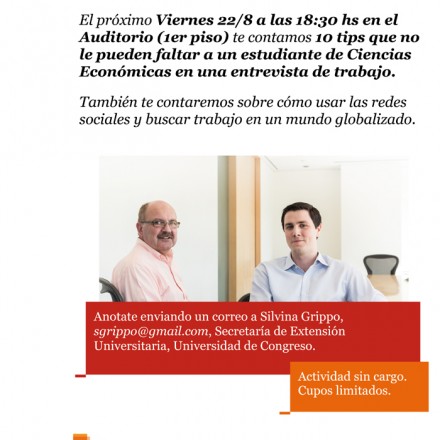 El próximo Viernes 22/8 a las 18:30 hs en el Auditorio (1er piso) te contamos 10 tips que no le pueden faltar a un estudiante de Ciencias Económicas en una entrevista de trabajo.

También te contaremos sobre cómo usar las redes sociales y buscar trabajo en un mundo globalizado.

Anotate enviando un correo a Silvina Grippo, sgrippo@gmail.com, Secretaría de Extensión Universitaria, Universidad de Congreso.

Actividad sin cargo.
Cupos limitados.